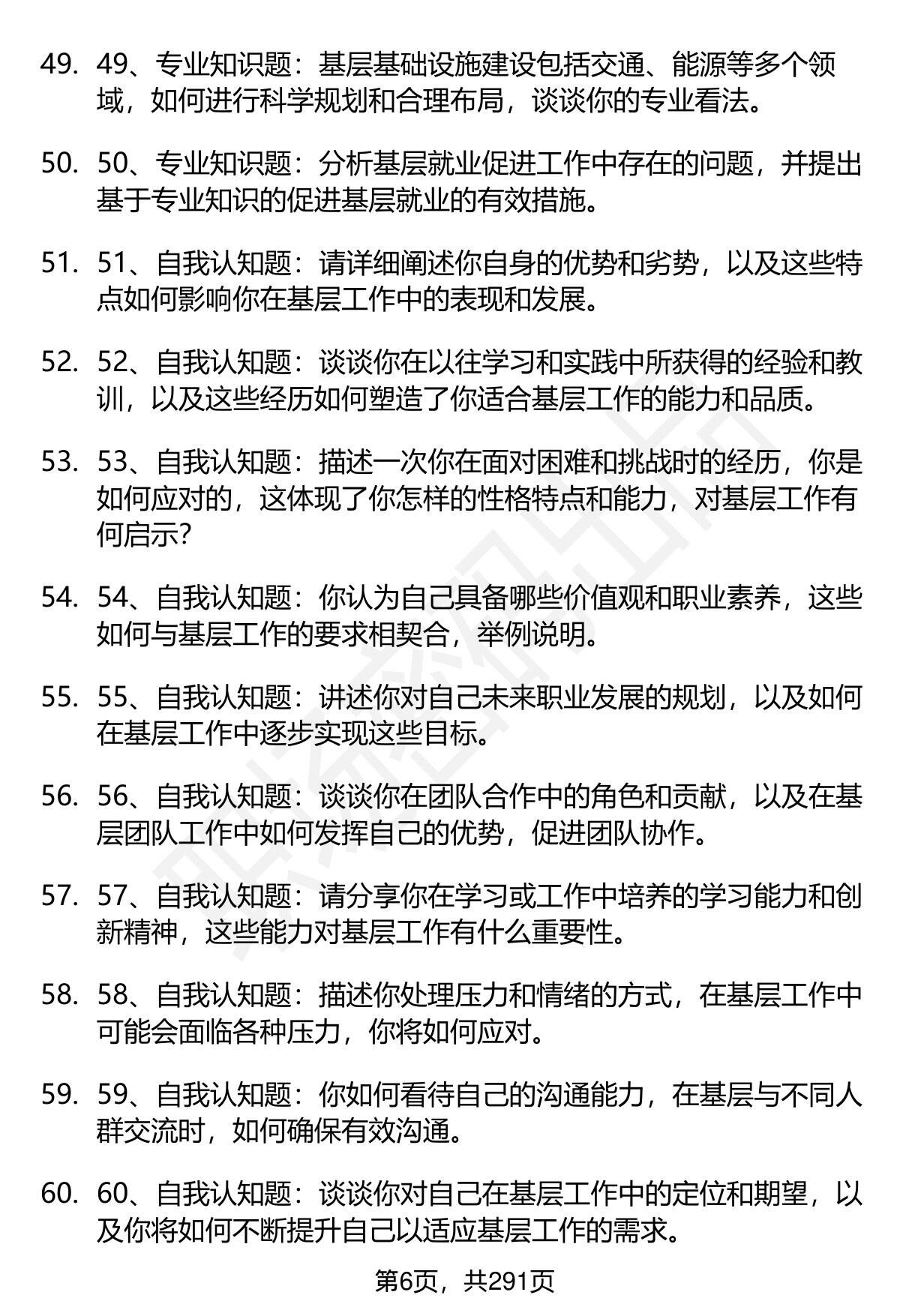 49. 49、专业知识题：基层基础设施建设包括交通、能源等多个领域，如何进行科学规划和合理布局，谈谈你的专业看法。

50. 50、专业知识题：分析基层就业促进工作中存在的问题，并提出基于专业知识的促进基层就业的有效措施。

51. 51、自我认知题：请详细阐述你自身的优势和劣势，以及这些特点如何影响你在基层工作中的表现和发展。

52. 52、自我认知题：谈谈你在以往学习和实践中所获得的经验和教训，以及这些经历如何塑造了你适合基层工作的能力和品质。

53. 53、自我认知题：描述一次你在面对困难和挑战时的经历，你是如何应对的，这体现了你怎样的性格特点和能力，对基层工作有何启示?

54. 54、自我认知题：你认为自己具备哪些价值观和职业素养，这些如何与基层工作的要求相契合，举例说明。

55. 55、自我认知题：讲述你对自己未来职业发展的规划，以及如何在基层工作中逐步实现这些目标。

56. 56、自我认知题：谈谈你在团队合作中的角色和贡献，以及在基层团队工作中如何发挥自己的优势，促进团队协作。

57. 57、自我认知题：请分享你在学习或工作中培养的学习能力和创新精神，这些能力对基层工作有什么重要性。

58. 58、自我认知题：描述你处理压力和情绪的方式，在基层工作中可能会面临各种压力，你将如何应对。

59. 59、自我认知题：你如何看待自己的沟通能力，在基层与不同人群交流时，如何确保有效沟通。

60. 60、自我认知题：谈谈你对自己在基层工作中的定位和期望，以及你将如何不断提升自己以适应基层工作的需求。

第6页，共291页